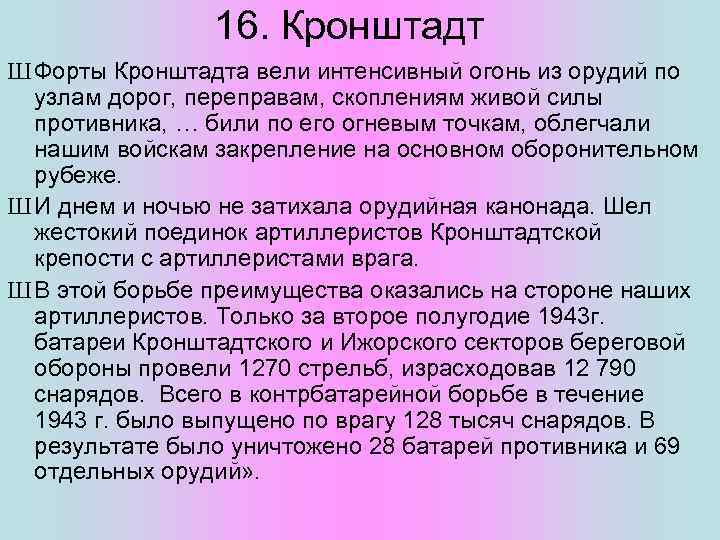 16. Кронштадт

Ш Форты Кронштадта вели интенсивный огонь из орудий по узлам дорог, переправам, скоплениям живой силы противника, … били по его огневым точкам, облегчали нашим войскам закрепление на основном оборонительном рубеже.

Ш И днем и ночью не затихала орудийная канонада. Шел жестокий поединок артиллеристов Кронштадтской крепости с артиллеристами врага.

Ш В этой борьбе преимущества оказались на стороне наших артиллеристов. Только за второе полугодие 1943г. батареи Кронштадтского и Ижорского секторов береговой обороны провели 1270 стрельб, израсходовав 12 790 снарядов. Всего в контрбатарейной борьбе в течение 1943 г. было выпущено по врагу 128 тысяч снарядов. В результате было уничтожено 28 батарей противника и 69 отдельных орудий».